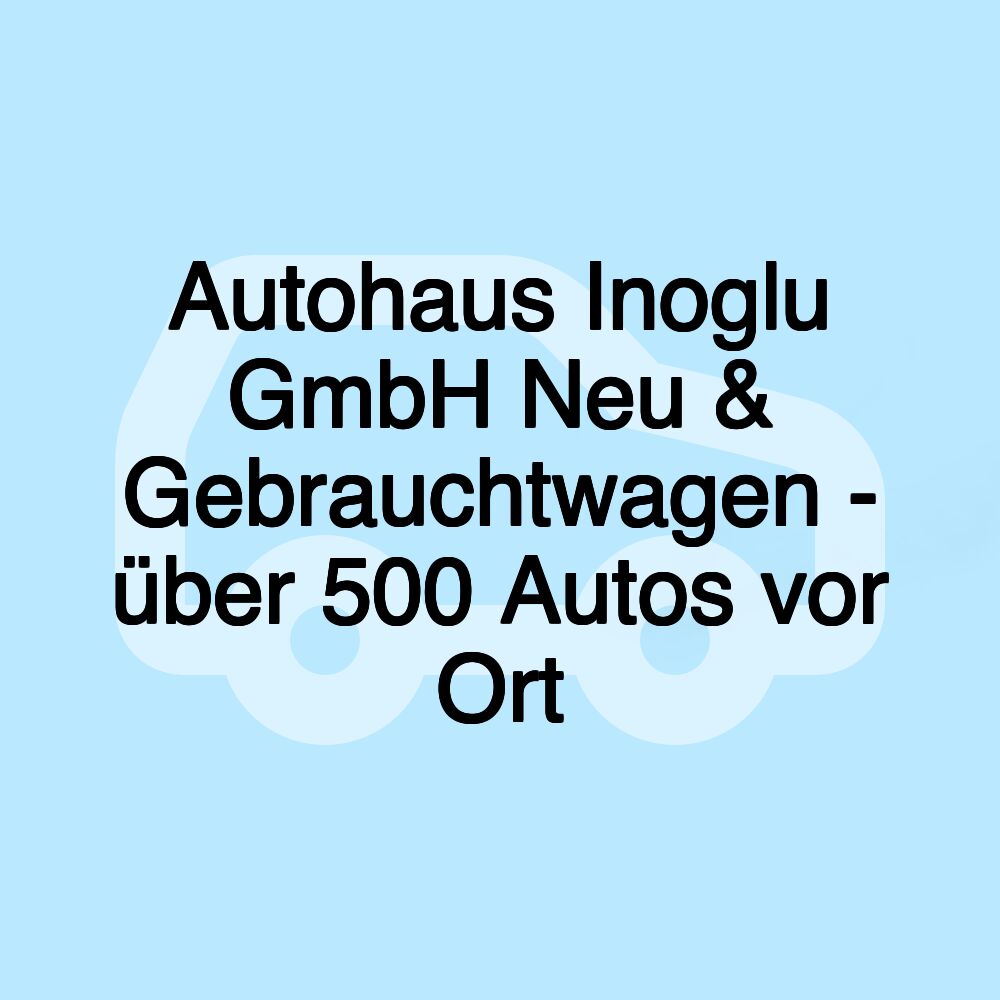 Autohaus Inoglu GmbH Neu & Gebrauchtwagen - über 500 Autos vor Ort